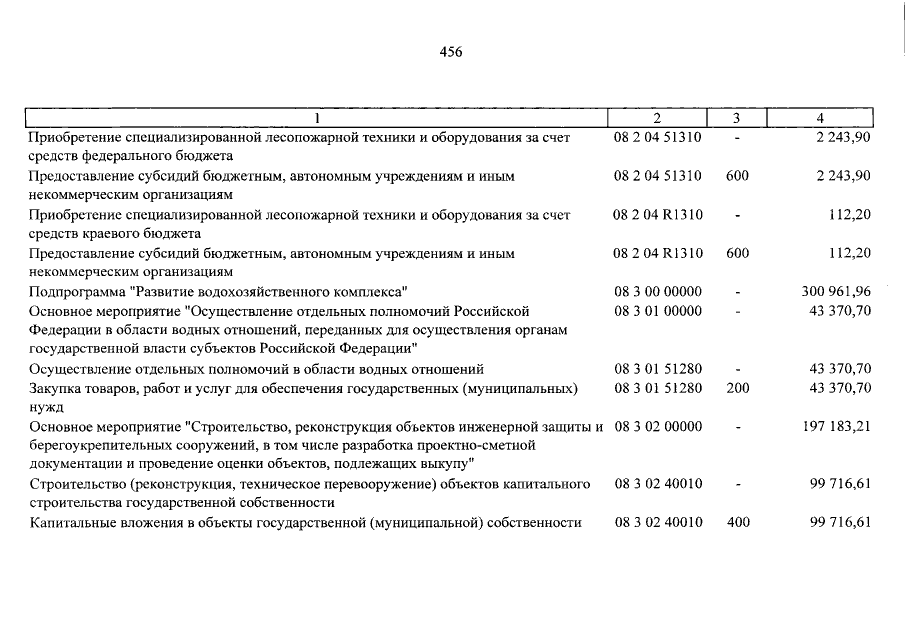 456

| 1 | 2 | 3 | 4 |
|---|---|---|---|
| Приобретение специализированной лесопожарной техники и оборудования за счет средств федерального бюджета | 08 2 04 51310 | - | 2 243,90 |
| Предоставление субсидий бюджетным, автономным учреждениям и иным некоммерческим организациям | 08 2 04 51310 | 600 | 2 243,90 |
| Приобретение специализированной лесопожарной техники и оборудования за счет средств краевого бюджета | 08 2 04 R1310 | - | 112,20 |
| Предоставление субсидий бюджетным, автономным учреждениям и иным некоммерческим организациям | 08 2 04 R1310 | 600 | 112,20 |
| Подпрограмма "Развитие водохозяйственного комплекса" | 08 3 00 00000 | - | 300 961,96 |
| Основное мероприятие "Осуществление отдельных полномочий Российской Федерации в области водных отношений, переданных для осуществления органам государственной власти субъектов Российской Федерации" | 08 3 01 00000 | - | 43 370,70 |
| Осуществление отдельных полномочий в области водных отношений | 08 3 01 51280 | - | 43 370,70 |
| Закупка товаров, работ и услуг для обеспечения государственных (муниципальных) нужд | 08 3 01 51280 | 200 | 43 370,70 |
| Основное мероприятие "Строительство, реконструкция объектов инженерной защиты и берегоукрепительных сооружений, в том числе разработка проектно-сметной документации и проведение оценки объектов, подлежащих выкупу" | 08 3 02 00000 | - | 197 183,21 |
| Строительство (реконструкция, техническое перевооружение) объектов капитального строительства государственной собственности | 08 3 02 40010 | - | 99 716,61 |
| Капитальные вложения в объекты государственной (муниципальной) собственности | 08 3 02 40010 | 400 | 99 716,61 |